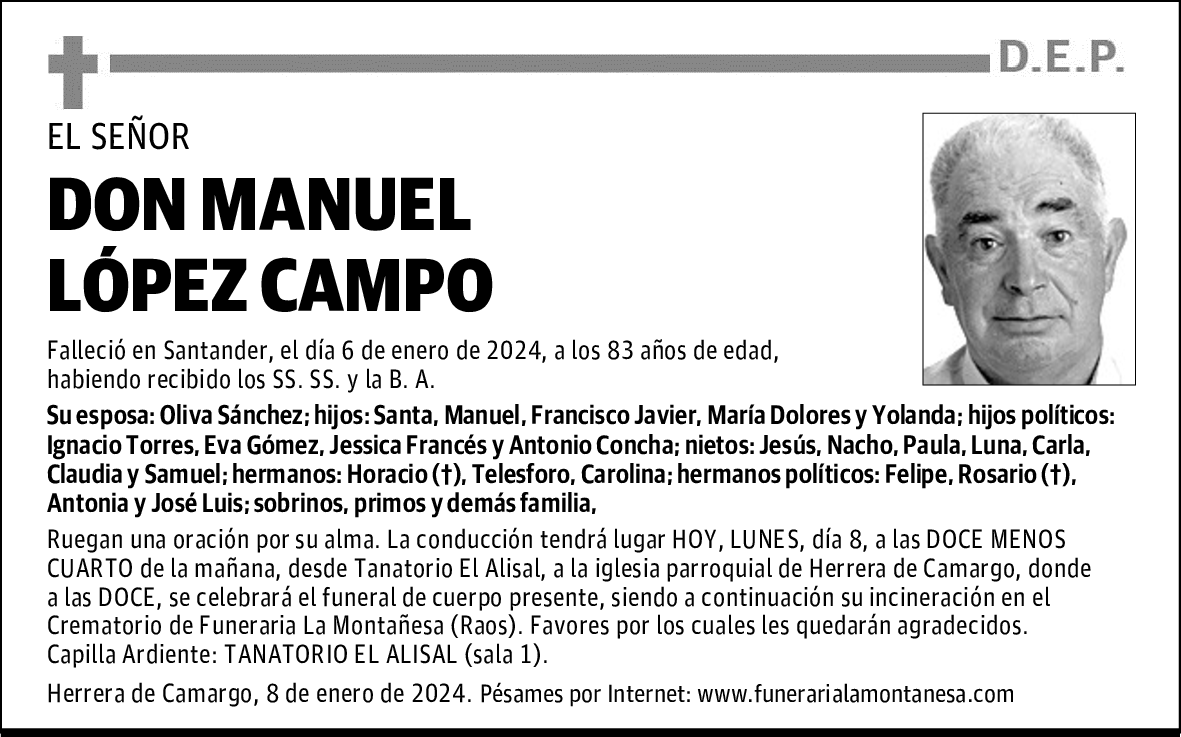 D.E.P.

EL SEÑOR

DON MANUEL LÓPEZ CAMPO

Falleció en Santander, el día 6 de enero de 2024, a los 83 años de edad, habiendo recibido los SS. SS. y la B. A.

Su esposa: Oliva Sánchez; hijos: Santa, Manuel, Francisco Javier, María Dolores y Yolanda; hijos políticos: Ignacio Torres, Eva Gómez, Jessica Francés y Antonio Concha; nietos: Jesús, Nacho, Paula, Luna, Carla, Claudia y Samuel; hermanos: Horacio (†), Telesforo, Carolina; hermanos políticos: Felipe, Rosario (†), Antonia y José Luis; sobrinos, primos y demás familia,

Ruegan una oración por su alma. La conducción tendrá lugar HOY, LUNES, día 8, a las DOCE MENOS CUARTO de la mañana, desde Tanatorio El Alisal, a la iglesia parroquial de Herrera de Camargo, donde a las DOCE, se celebrará el funeral de cuerpo presente, siendo a continuación su incineración en el Crematorio de Funeraria La Montañesa (Raos). Favores por los cuales les quedarán agradecidos. Capilla Ardiente: TANATORIO EL ALISAL (sala 1).

Herrera de Camargo, 8 de enero de 2024. Pésames por Internet: www.funerarialamontanesa.com